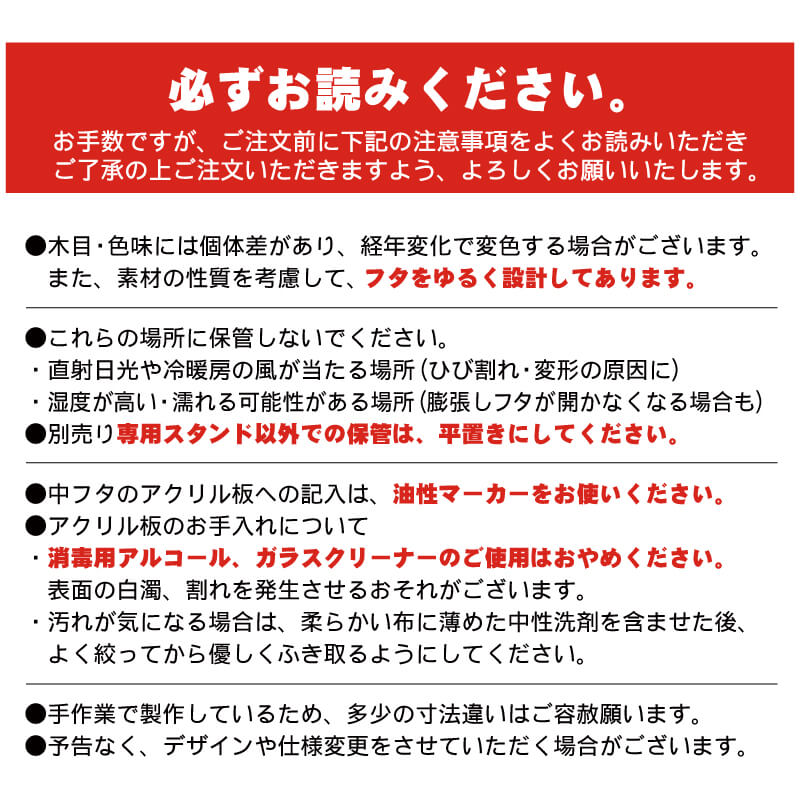 必ずお読みください。
お手数ですが、ご注文前に下記の注意事項をよくお読みいただき
ご了承の上ご注文いただきますよう、よろしくお願いいたします。

●木目・色味には個体差があり、経年変化で変色する場合がございます。
また、素材の性質を考慮して、フタをゆるく設計してあります。

●これらの場所に保管しないでください。
・直射日光や冷暖房の風が当たる場所（ひび割れ・変形の原因に）
・湿度が高い・濡れる可能性がある場所（膨張しフタが開かなくなる場合も）
●別売り専用スタンド以外での保管は、平置きにしてください。

●中フタのアクリル板への記入は、油性マーカーをお使いください。
●アクリル板のお手入れについて
・消毒用アルコール、ガラスクリーナーのご使用はおやめください。
表面の白濁、割れを発生させるおそれがございます。
・汚れが気になる場合は、柔らかい布に薄めた中性洗剤を含ませた後、
よく絞ってから優しくふき取るようにしてください。

●手作業で製作しているため、多少の寸法違いはご容赦願います。
●予告なく、デザインや仕様変更をさせていただく場合がございます。